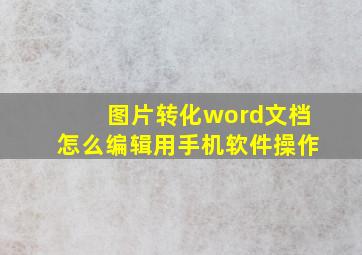 图片转化word文档
怎么编辑用手机软件操作